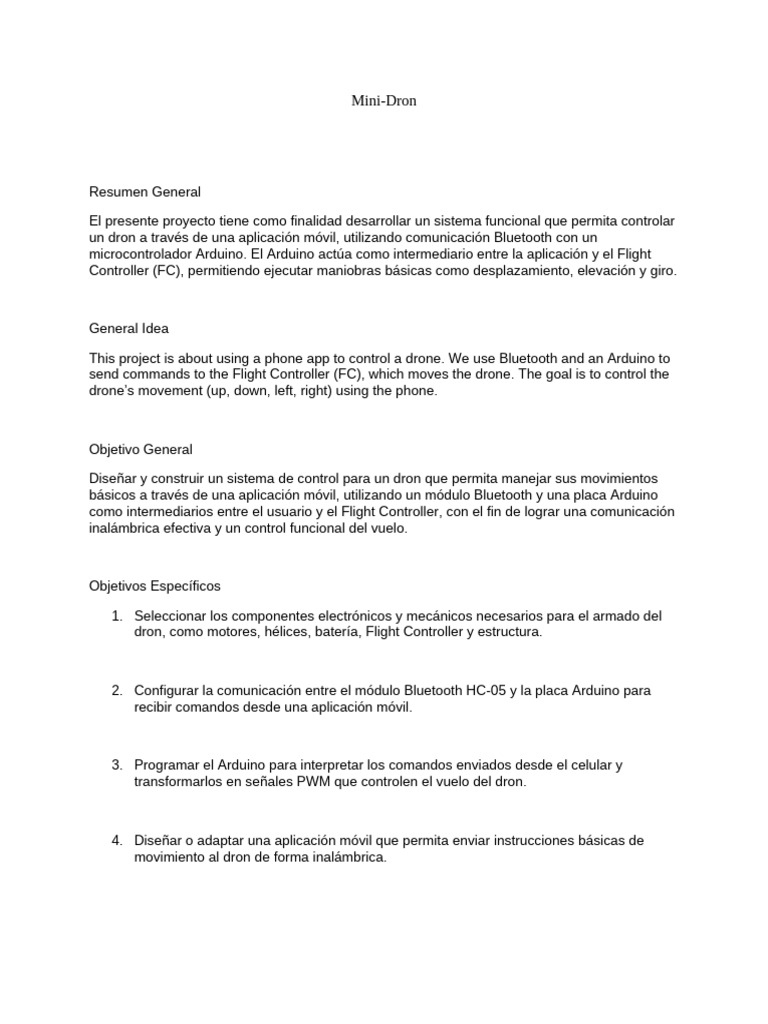 Mini-Dron

Resumen General

El presente proyecto tiene como finalidad desarrollar un sistema funcional que permita controlar un dron a través de una aplicación móvil, utilizando comunicación Bluetooth con un microcontrolador Arduino. El Arduino actúa como intermediario entre la aplicación y el Flight Controller (FC), permitiendo ejecutar maniobras básicas como desplazamiento, elevación y giro.

General Idea

This project is about using a phone app to control a drone. We use Bluetooth and an Arduino to send commands to the Flight Controller (FC), which moves the drone. The goal is to control the drone's movement (up, down, left, right) using the phone.

Objetivo General

Diseñar y construir un sistema de control para un dron que permita manejar sus movimientos básicos a través de una aplicación móvil, utilizando un módulo Bluetooth y una placa Arduino como intermediarios entre el usuario y el Flight Controller, con el fin de lograr una comunicación inalámbrica efectiva y un control funcional del vuelo.

Objetivos Específicos

1. Seleccionar los componentes electrónicos y mecánicos necesarios para el armado del dron, como motores, hélices, batería, Flight Controller y estructura.

2. Configurar la comunicación entre el módulo Bluetooth HC-05 y la placa Arduino para recibir comandos desde una aplicación móvil.

3. Programar el Arduino para interpretar los comandos enviados desde el celular y transformarlos en señales PWM que controlen el vuelo del dron.

4. Diseñar o adaptar una aplicación móvil que permita enviar instrucciones básicas de movimiento al dron de forma inalámbrica.